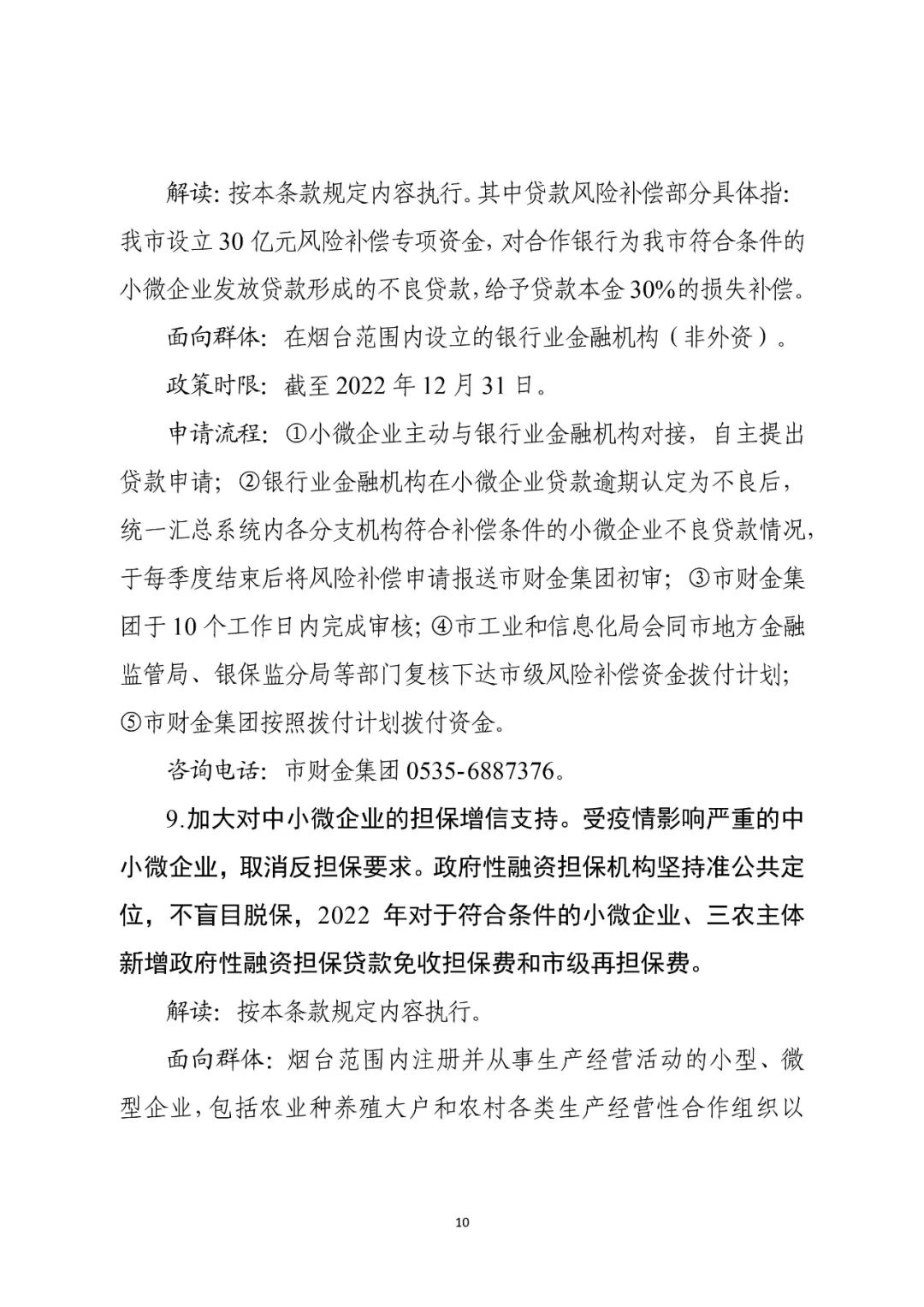 解读：按本条款规定内容执行。其中贷款风险补偿部分具体指：我市设立30亿元风险补偿专项资金，对合作银行为我市符合条件的小微企业发放贷款形成的不良贷款，给予贷款本金30%的损失补偿。

面向群体：在烟台范围内设立的银行业金融机构（非外资）。

政策时限：截至2022年12月31日。

申请流程：①小微企业主动与银行业金融机构对接，自主提出贷款申请；②银行业金融机构在小微企业贷款逾期认定为不良后，统一汇总系统内各分支机构符合补偿条件的小微企业不良贷款情况，于每季度结束后将风险补偿申请报送市财金集团初审；③市财金集团于10个工作日内完成审核；④市工业和信息化局会同市地方金融监管局、银保监分局等部门复核下达市级风险补偿资金拨付计划；⑤市财金集团按照拨付计划拨付资金。

咨询电话：市财金集团0535-6887376。

9.加大对中小微企业的担保增信支持。受疫情影响严重的中小微企业，取消反担保要求。政府性融资担保机构坚持准公共定位，不盲目脱保，2022年对于符合条件的小微企业、三农主体新增政府性融资担保贷款免收担保费和市级再担保费。

解读：按本条款规定内容执行。

面向群体：烟台范围内注册并从事生产经营活动的小型、微型企业，包括农业种养殖大户和农村各类生产经营性合作组织以

10